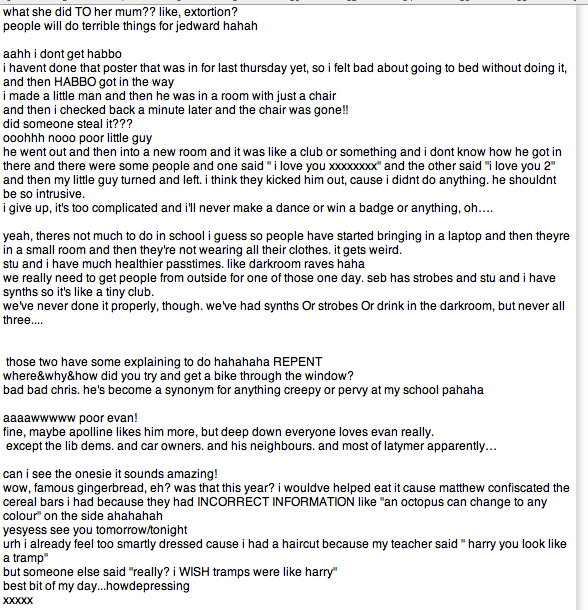 what she did TO her mum?? like, extortion?
people will do terrible things for jedward hahah

aahh i dont get habbo
i havent done that poster that was in for last thursday yet, so i felt bad about going to bed without doing it, and then HABBO got in the way
i made a little man and then he was in a room with just a chair
and then i checked back a minute later and the chair was gone!!
did someone steal it???
ooohhh nooo poor little guy
he went out and then into a new room and it was like a club or something and i dont know how he got in there and there were some people and one said " i love you xxxxxxxx" and the other said "i love you 2" and then my little guy turned and left. i think they kicked him out, cause i didnt do anything. he shouldnt be so intrusive.
i give up, it's too complicated and i'll never make a dance or win a badge or anything, oh....

yeah, theres not much to do in school i guess so people have started bringing in a laptop and then theyre in a small room and then they're not wearing all their clothes. it gets weird.
stu and i have much healthier passtimes. like darkroom raves haha
we really need to get people from outside for one of those one day. seb has strobes and stu and i have synths so it's like a tiny club.
we've never done it properly, though. we've had synths Or strobes Or drink in the darkroom, but never all three....

those two have some explaining to do hahahaha REPENT
where&why&how did you try and get a bike through the window?
bad bad chris. he's become a synonym for anything creepy or pervy at my school pahaha

aaaawwwww poor evan!
fine, maybe apolline likes him more, but deep down everyone loves evan really.
except the lib dems. and car owners. and his neighbours. and most of latymer apparently...

can i see the onesie it sounds amazing!
wow, famous gingerbread, eh? was that this year? i wouldve helped eat it cause matthew confiscated the cereal bars i had because they had INCORRECT INFORMATION like "an octopus can change to any colour" on the side ahahahah
yesyess see you tomorrow/tonight
urh i already feel too smartly dressed cause i had a haircut because my teacher said " harry you look like a tramp"
but someone else said "really? i WISH tramps were like harry"
best bit of my day...howdepressing
xxxxx